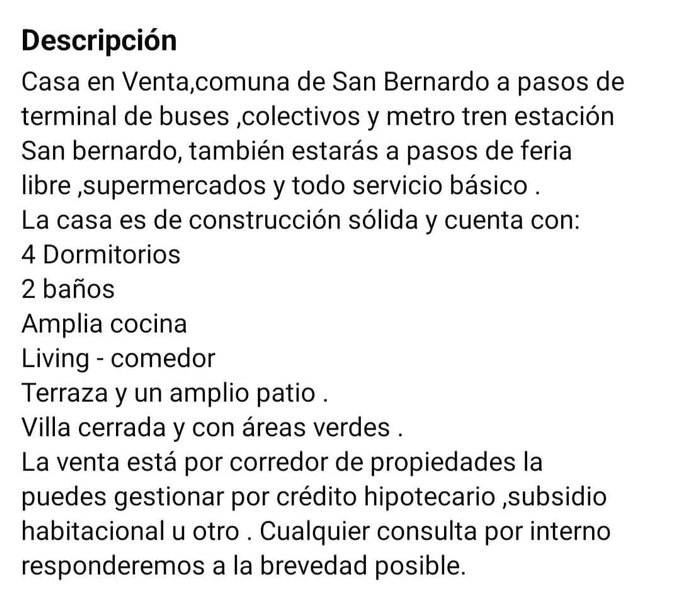 Descripción
Casa en Venta,comuna de San Bernardo a pasos de terminal de buses ,colectivos y metro tren estación San bernardo, también estarás a pasos de feria libre ,supermercados y todo servicio básico .
La casa es de construcción sólida y cuenta con:
4 Dormitorios
2 baños
Amplia cocina
Living - comedor
Terraza y un amplio patio .
Villa cerrada y con áreas verdes .
La venta está por corredor de propiedades la puedes gestionar por crédito hipotecario ,subsidio habitacional u otro . Cualquier consulta por interno responderemos a la brevedad posible.